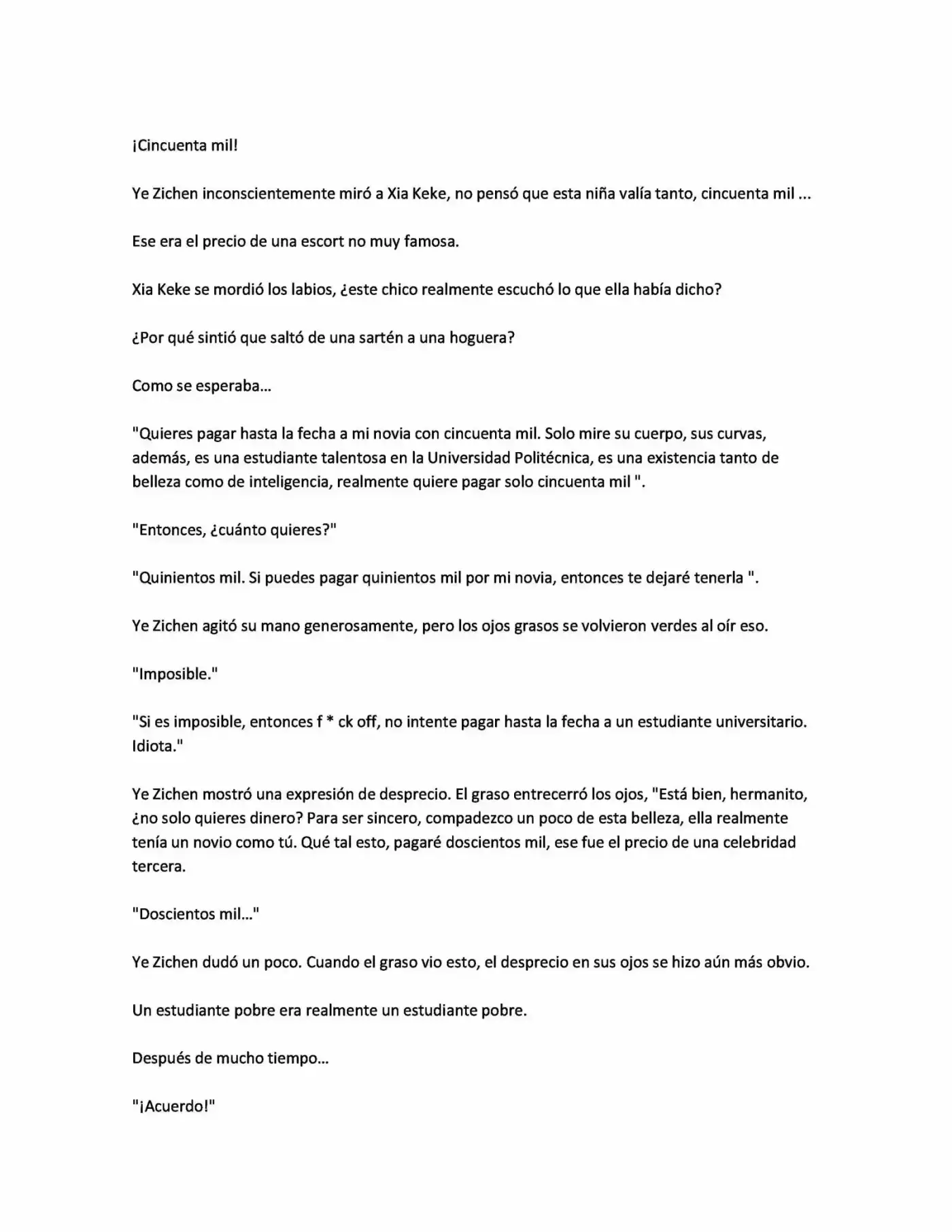 ¡Cincuenta mil!

Ye Zichen inconscientemente miró a Xia Keke, no pensó que esta niña valía tanto, cincuenta mil ...

Ese era el precio de una escort no muy famosa.

Xia Keke se mordió los labios, ¿este chico realmente escuchó lo que ella había dicho?

¿Por qué sintió que saltó de una sartén a una hoguera?

Como se esperaba...

"Quieres pagar hasta la fecha a mi novia con cincuenta mil. Solo mire su cuerpo, sus curvas, además, es una estudiante talentosa en la Universidad Politécnica, es una existencia tanto de belleza como de inteligencia, realmente quiere pagar solo cincuenta mil ".

"Entonces, ¿cuánto quieres?"

"Quinientos mil. Si puedes pagar quinientos mil por mi novia, entonces te dejaré tenerla ".

Ye Zichen agitó su mano generosamente, pero los ojos grasos se volvieron verdes al oír eso.

"Imposible."

"Si es imposible, entonces f * ck off, no intente pagar hasta la fecha a un estudiante universitario. Idiota."

Ye Zichen mostró una expresión de desprecio. El graso entrecerró los ojos, "Está bien, hermanito, ¿no solo quieres dinero? Para ser sincero, compadezco un poco de esta belleza, ella realmente tenía un novio como tú. Qué tal esto, pagaré doscientos mil, ese fue el precio de una celebridad tercera.

"Doscientos mil..."

Ye Zichen dudó un poco. Cuando el graso vio esto, el desprecio en sus ojos se hizo aún más obvio.

Un estudiante pobre era realmente un estudiante pobre.

Después de mucho tiempo...

"¡Acuerdo!"